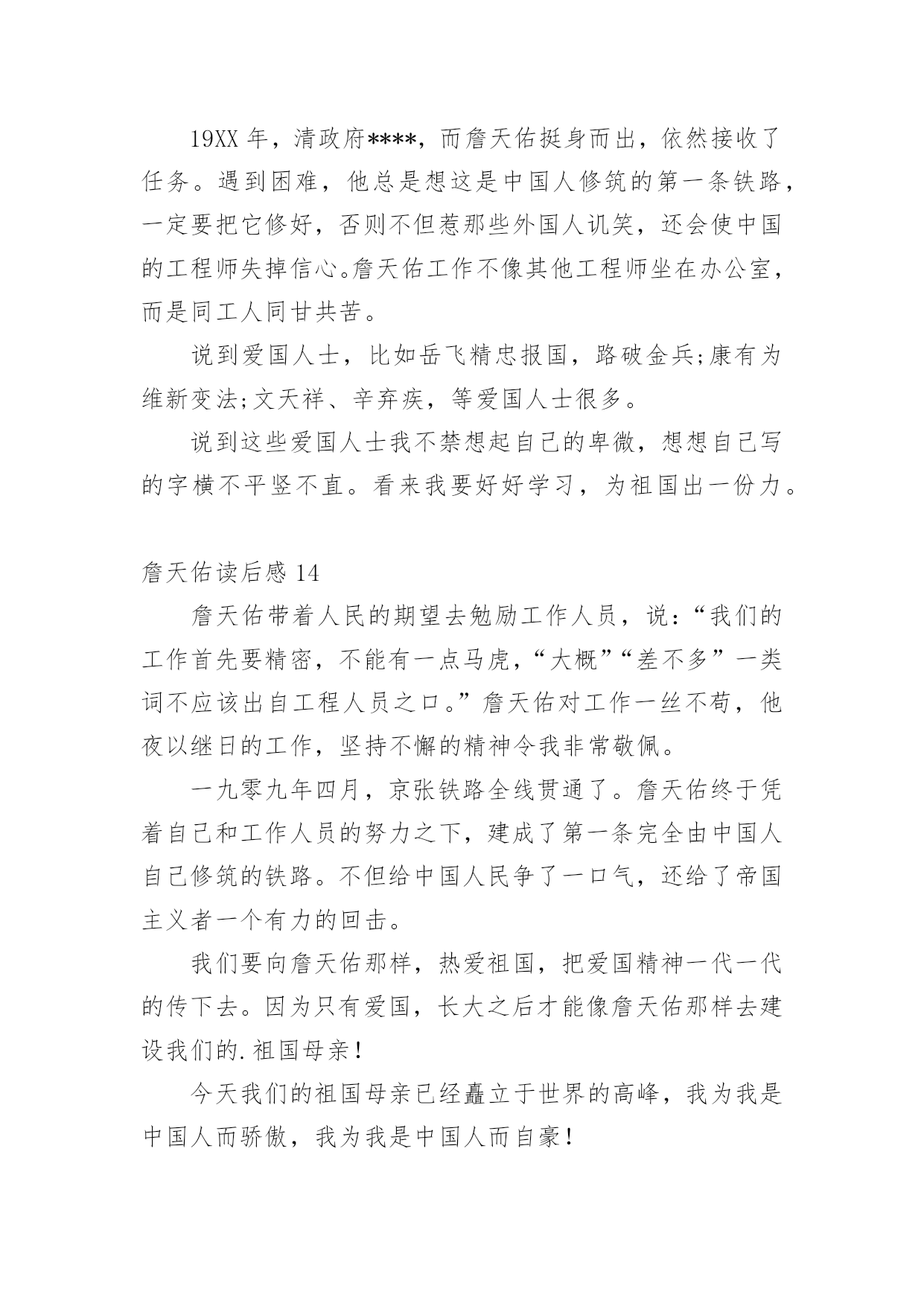 19XX 年，清政府****，而詹天佑挺身而出，依然接收了任务。遇到困难，他总是想这是中国人修筑的第一条铁路，一定要把它修好，否则不但惹那些外国人讥笑，还会使中国的工程师失掉信心。詹天佑工作不像其他工程师坐在办公室，而是同工人同甘共苦。

说到爱国人士，比如岳飞精忠报国，路破金兵;康有为维新变法;文天祥、辛弃疾，等爱国人士很多。

说到这些爱国人士我不禁想起自己的卑微，想想自己写的字横不平竖不直。看来我要好好学习，为祖国出一份力。

詹天佑读后感 14

詹天佑带着人民的期望去勉励工作人员，说：“我们的工作首先要精密，不能有一点马虎，“大概”“差不多”一类词不应该出自工程人员之口。”詹天佑对工作一丝不苟，他夜以继日的工作，坚持不懈的精神令我非常敬佩。

一九零九年四月，京张铁路全线贯通了。詹天佑终于凭着自己和工作人员的努力之下，建成了第一条完全由中国人自己修筑的铁路。不但给中国人民争了一口气，还给了帝国主义者一个有力的回击。

我们要向詹天佑那样，热爱祖国，把爱国精神一代一代的传下去。因为只有爱国，长大之后才能像詹天佑那样去建设我们的.祖国母亲！

今天我们的祖国母亲已经矗立于世界的高峰，我为我是中国人而骄傲，我为我是中国人而自豪！